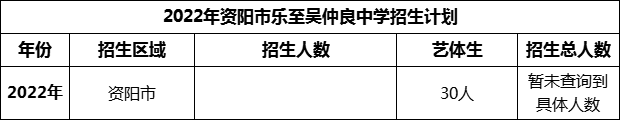 2022年资阳市乐至吴仲良中学招生计划

| 年份 | 招生区域 | 招生人数 | 艺体生 | 招生总人数 |
|---|---|---|---|---|
| 2022年 | 资阳市 |  | 30人 | 暂未查询到具体人数 |